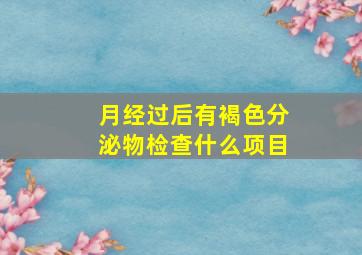 月经过后有褐色分泌物检查什么项目